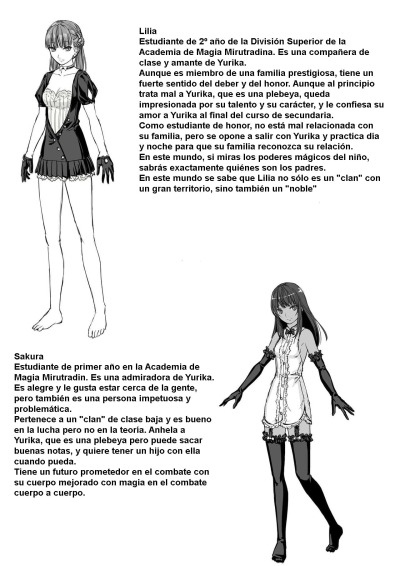 Lilia
Estudiante de 2º año de la División Superior de la Academia de Magia Mirutradina. Es una compañera de clase y amante de Yurika.
Aunque es miembro de una familia prestigiosa, tiene un fuerte sentido del deber y del honor. Aunque al principio trata mal a Yurika, que es una plebeya, queda impresionada por su talento y su carácter, y le confiesa su amor a Yurika al final del curso de secundaria.
Como estudiante de honor, no está mal relacionada con su familia, pero se opone a salir con Yurika y practica dia y noche para que su familia reconozca su relación.
En este mundo, si miras los poderes mágicos del niño, sabrás exactamente quiénes son los padres.
En este mundo se sabe que Lilia no sólo es un "clan" con un gran territorio, sino también un "noble"

Sakura
Estudiante de primer año en la Academia de Magia Mirutradin. Es una admiradora de Yurika.
Es alegre y le gusta estar cerca de la gente, pero también es una persona impetuosa y problemática.
Pertenece a un "clan" de clase baja y es bueno en la lucha pero no en la teoria. Anhela a Yurika, que es una plebeya pero puede sacar buenas notas, y quiere tener un hijo con ella cuando pueda.
Tiene un futuro prometedor en el combate con su cuerpo mejorado con magia en el combate cuerpo a cuerpo.